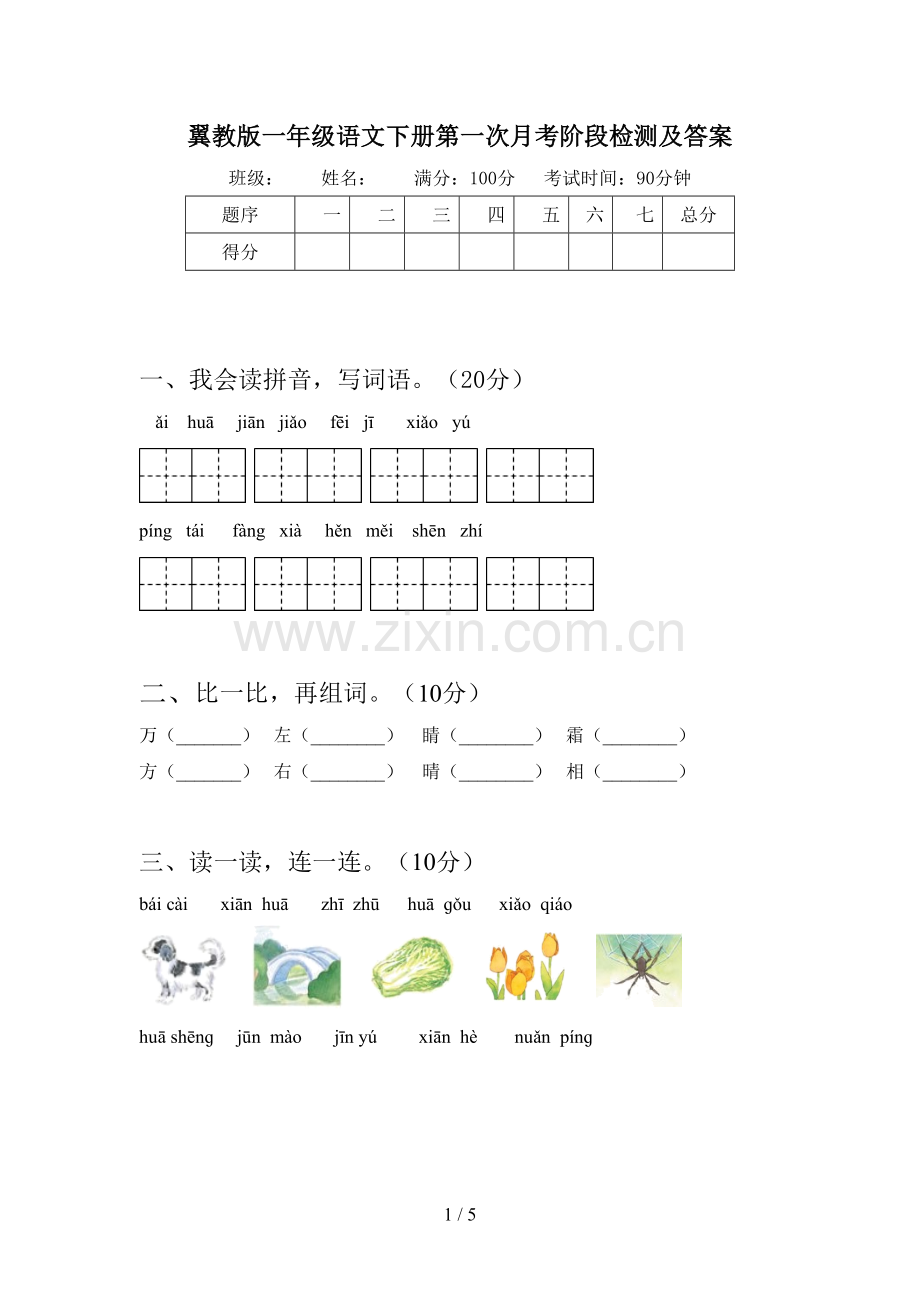 翼教版一年级语文下册第一次月考阶段检测及答案

班级： 姓名： 满分：100分 考试时间：90分钟

| 题序 | 一 | 二 | 三 | 四 | 五 | 六 | 七 | 总分 |
|---|---|---|---|---|---|---|---|---|
| 得分 | | | | | | | | |

一、我会读拼音，写词语。（20分）

ǎi huā jiān jiǎo fēi jī xiǎo yú

píng tái fàng xià hěn měi shēn zhí

二、比一比，再组词。（10分）

万（____） 左（____） 睛（____） 霜（____）

方（____） 右（____） 晴（____） 相（____）

三、读一读，连一连。（10分）

bái cài xiān huā zhī zhū huā gǒu xiǎo qiáo

huā shēng jūn mào jīn yú xiān hè nuǎn píng

1 / 5

www.zixin.com.cn